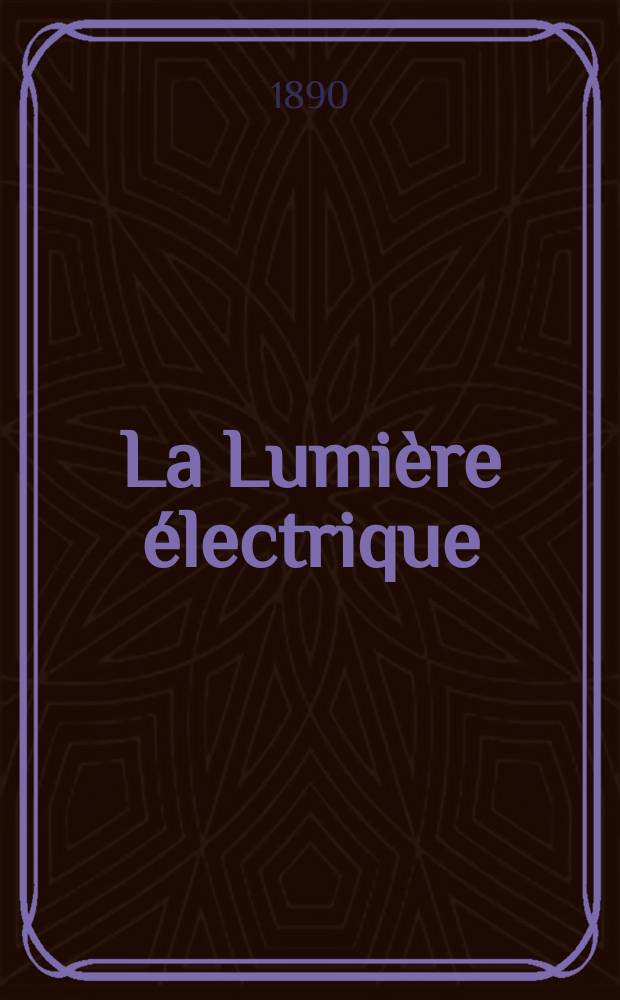 1890

La Lumière électrique